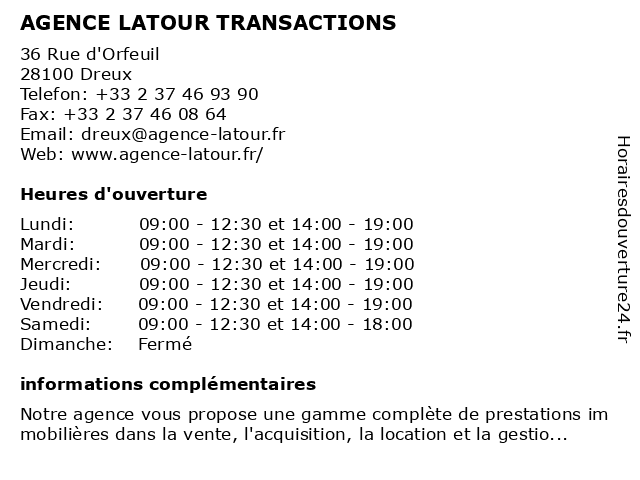 AGENCE LATOUR TRANSACTIONS

36 Rue d'Orfeuil
28100 Dreux
Telefon: +33 2 37 46 93 90
Fax: +33 2 37 46 08 64
Email: dreux@agence-latour.fr
Web: www.agence-latour.fr/

Heures d'ouverture

| | |
|---|---|
| Lundi: | 09:00 - 12:30 et 14:00 - 19:00 |
| Mardi: | 09:00 - 12:30 et 14:00 - 19:00 |
| Mercredi: | 09:00 - 12:30 et 14:00 - 19:00 |
| Jeudi: | 09:00 - 12:30 et 14:00 - 19:00 |
| Vendredi: | 09:00 - 12:30 et 14:00 - 19:00 |
| Samedi: | 09:00 - 12:30 et 14:00 - 18:00 |
| Dimanche: | Fermé |

informations complémentaires

Notre agence vous propose une gamme complète de prestations im mobilières dans la vente, l'acquisition, la location et la gestio...

Horairesdouverture24.fr